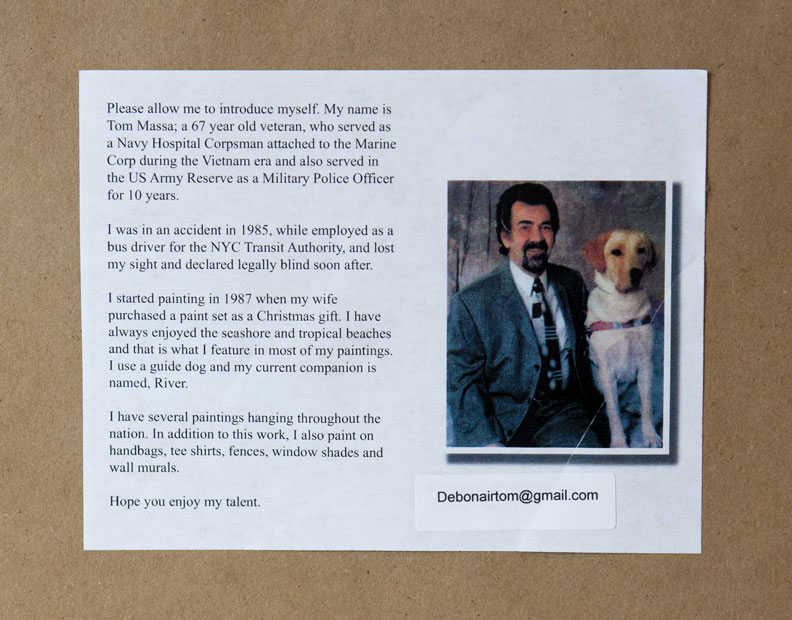 Please allow me to introduce myself. My name is Tom Massa; a 67 year old veteran, who served as a Navy Hospital Corpsman attached to the Marine Corp during the Vietnam era and also served in the US Army Reserve as a Military Police Officer for 10 years.

I was in an accident in 1985, while employed as a bus driver for the NYC Transit Authority, and lost my sight and declared legally blind soon after.

I started painting in 1987 when my wife purchased a paint set as a Christmas gift. I have always enjoyed the seashore and tropical beaches and that is what I feature in most of my paintings. I use a guide dog and my current companion is named, River.

I have several paintings hanging throughout the nation. In addition to this work, I also paint on handbags, tee shirts, fences, window shades and wall murals.

Hope you enjoy my talent.

Debonairtom@gmail.com